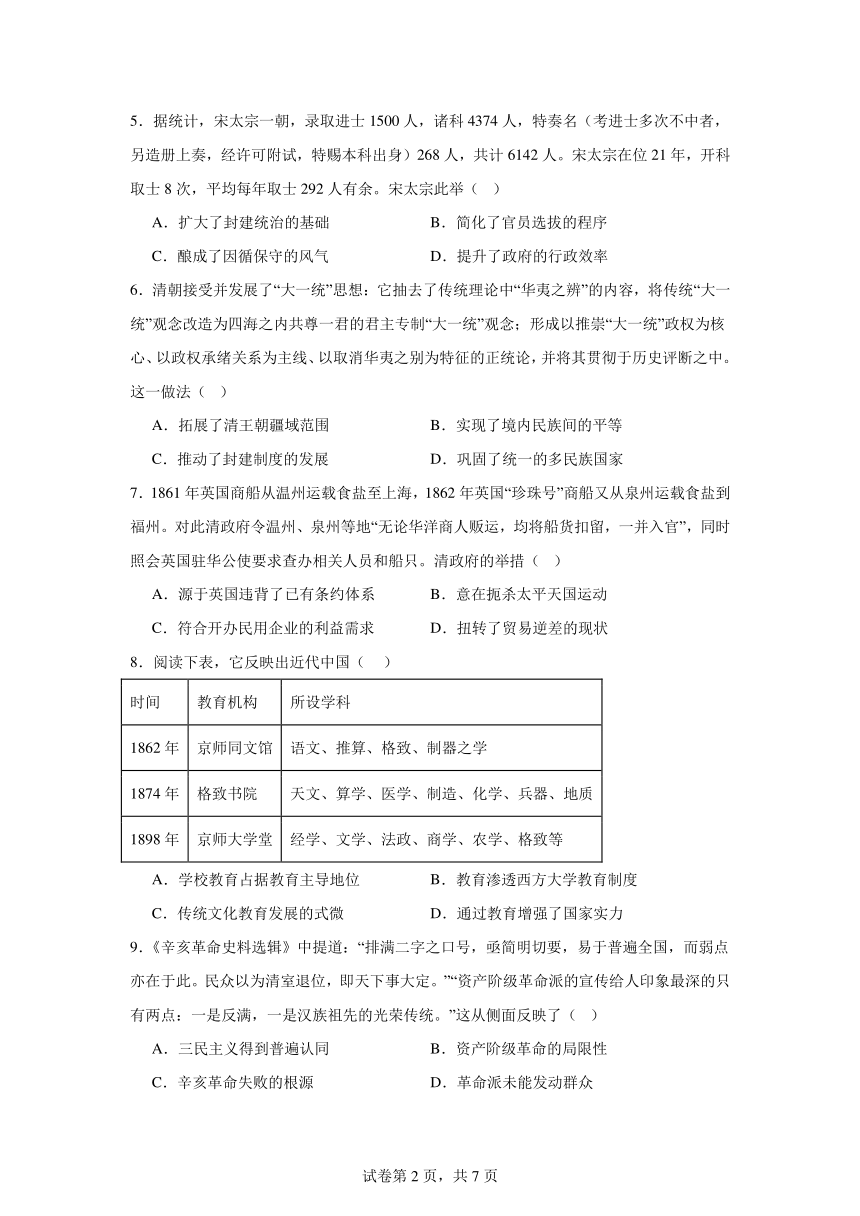 5．据统计，宋太宗一朝，录取进士 1500 人，诸科 4374 人，特奏名（考进士多次不中者，另造册上奏，经许可附试，特赐本科出身）268 人，共计 6142 人。宋太宗在位 21 年，开科取士 8 次，平均每年取士 292 人有余。宋太宗此举（　）

A．扩大了封建统治的基础　　B．简化了官员选拔的程序

C．酿成了因循保守的风气　　D．提升了政府的行政效率

6．清朝接受并发展了“大一统”思想：它抽去了传统理论中“华夷之辨”的内容，将传统“大一统”观念改造为四海之内共尊一君的君主专制“大一统”观念；形成以推崇“大一统”政权为核心、以政权承绪关系为主线、以取消华夷之别为特征的正统论，并将其贯彻于历史评断之中。这一做法（　）

A．拓展了清王朝疆域范围　　B．实现了境内民族间的平等

C．推动了封建制度的发展　　D．巩固了统一的多民族国家

7．1861 年英国商船从温州运载食盐至上海，1862 年英国“珍珠号”商船又从泉州运载食盐到福州。对此清政府令温州、泉州等地“无论华洋商人贩运，均将船货扣留，一并入官”，同时照会英国驻华公使要求查办相关人员和船只。清政府的举措（　）

A．源于英国违背了已有条约体系　　B．意在扼杀太平天国运动

C．符合开办民用企业的利益需求　　D．扭转了贸易逆差的现状

8．阅读下表，它反映出近代中国（　）

| 时间 | 教育机构 | 所设学科 |
|---|---|---|
| 1862 年 | 京师同文馆 | 语文、推算、格致、制器之学 |
| 1874 年 | 格致书院 | 天文、算学、医学、制造、化学、兵器、地质 |
| 1898 年 | 京师大学堂 | 经学、文学、法政、商学、农学、格致等 |

A．学校教育占据教育主导地位　　B．教育渗透西方大学教育制度

C．传统文化教育发展的式微　　D．通过教育增强了国家实力

9．《辛亥革命史料选辑》中提道：“排满二字之口号，亟简明切要，易于普遍全国，而弱点亦在于此。民众以为清室退位，即天下事大定。”“资产阶级革命派的宣传给人印象最深的只有两点：一是反满，一是汉族祖先的光荣传统。”这从侧面反映了（　）

A．三民主义得到普遍认同　　B．资产阶级革命的局限性

C．辛亥革命失败的根源　　D．革命派未能发动群众

试卷第 2 页，共 7 页